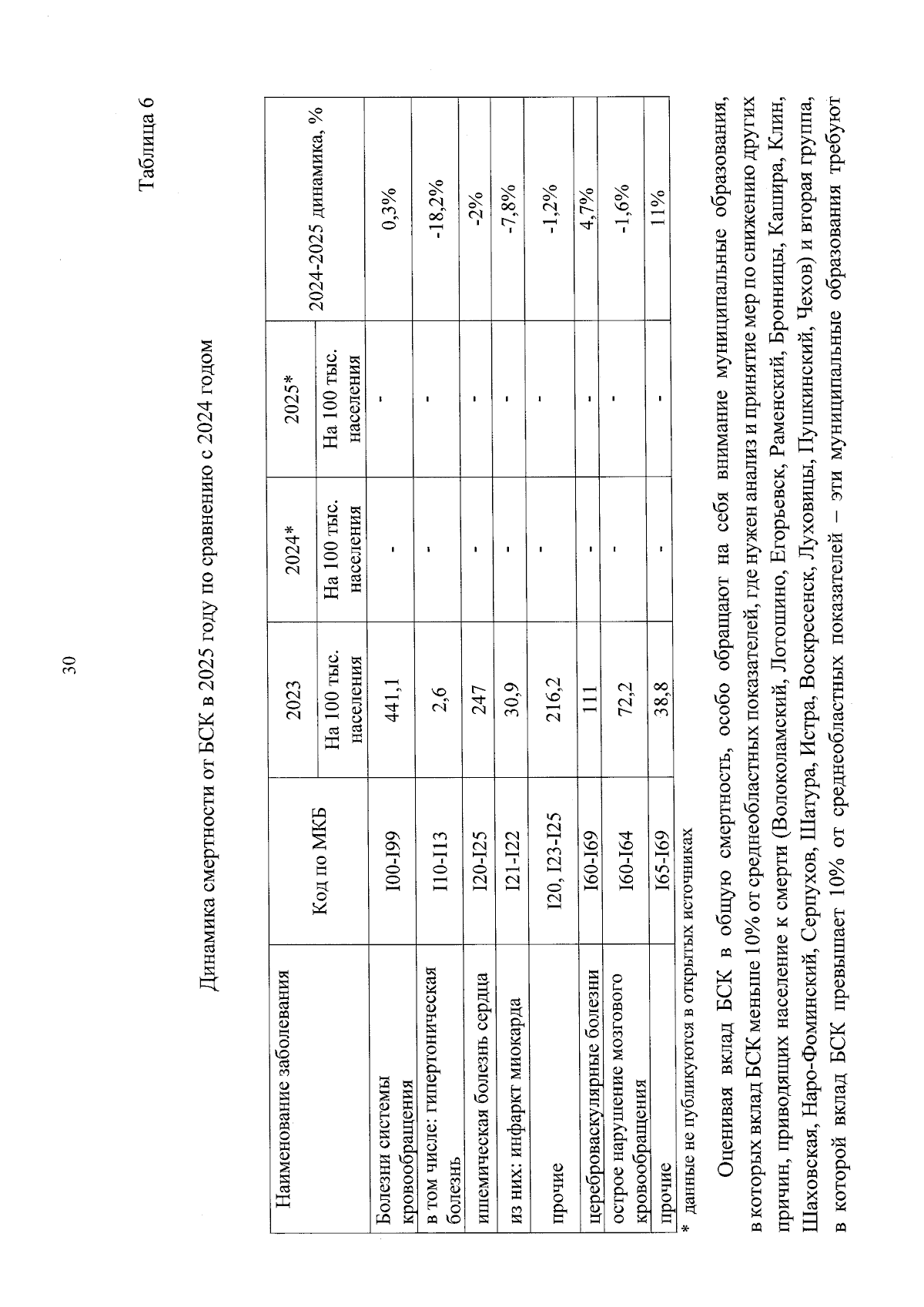 30

Таблица 6

Динамика смертности от БСК в 2025 году по сравнению с 2024 годом

| Наименование заболевания | Код по МКБ | 2023 | 2024* | 2025* | 2024-2025 динамика, % |
|---|---|---|---|---|---|
| | | На 100 тыс. населения | На 100 тыс. населения | На 100 тыс. населения | |
| Болезни системы кровообращения | I00-I99 | 441,1 | - | - | 0,3% |
| в том числе: гипертоническая болезнь | I10-I13 | 2,6 | - | - | -18,2% |
| ишемическая болезнь сердца | I20-I25 | 247 | - | - | -2% |
| из них: инфаркт миокарда | I21-I22 | 30,9 | - | - | -7,8% |
| прочие | I20, I23-I25 | 216,2 | - | - | -1,2% |
| цереброваскулярные болезни | I60-I69 | 111 | - | - | 4,7% |
| острое нарушение мозгового кровообращения | I60-I64 | 72,2 | - | - | -1,6% |
| прочие | I65-I69 | 38,8 | - | - | 11% |

* данные не публикуются в открытых источниках

Оценивая вклад БСК в общую смертность, особо обращают на себя внимание муниципальные образования, в которых вклад БСК меньше 10% от среднеобластных показателей, где нужен анализ и принятие мер по снижению других причин, приводящих население к смерти (Волоколамский, Лотошино, Егорьевск, Раменский, Бронницы, Кашира, Клин, Шаховская, Наро-Фоминский, Серпухов, Шатура, Истра, Воскресенск, Луховицы, Пушкинский, Чехов) и вторая группа, в которой вклад БСК превышает 10% от среднеобластных показателей – эти муниципальные образования требуют